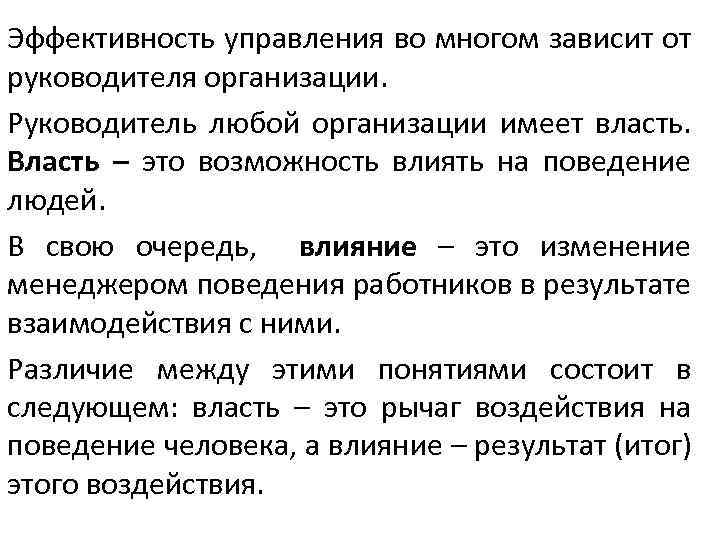 Эффективность управления во многом зависит от руководителя организации.

Руководитель любой организации имеет власть. Власть – это возможность влиять на поведение людей.

В свою очередь, влияние – это изменение менеджером поведения работников в результате взаимодействия с ними.

Различие между этими понятиями состоит в следующем: власть – это рычаг воздействия на поведение человека, а влияние – результат (итог) этого воздействия.